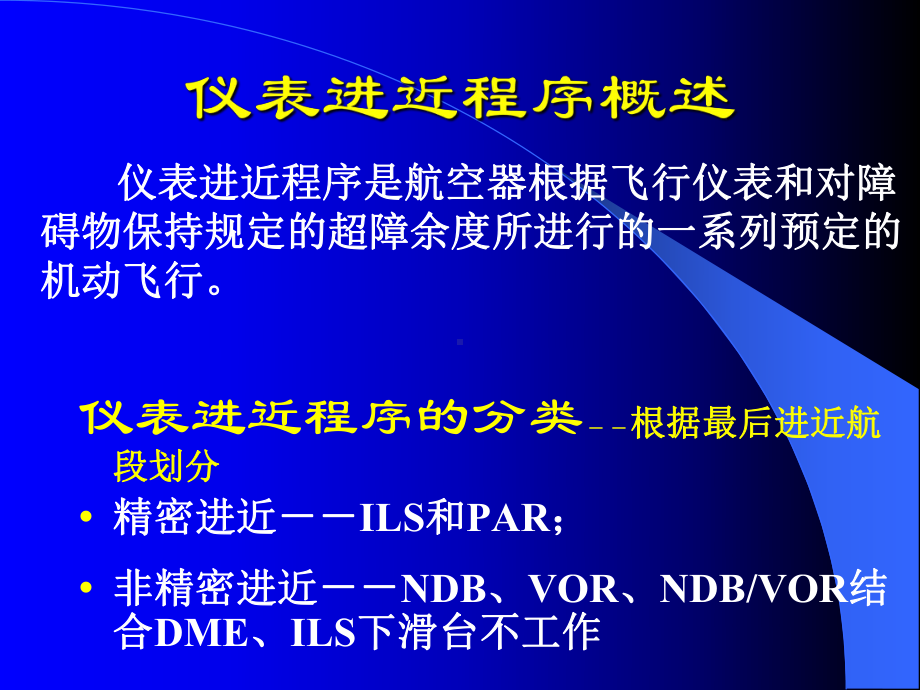 仪表进近程序概述

仪表进近程序是航空器根据飞行仪表和对障碍物保持规定的超障余度所进行的一系列预定的机动飞行。

仪表进近程序的分类－－根据最后进近航段划分

• 精密进近－－ILS和PAR;

• 非精密进近－－NDB、VOR、NDB/VOR结合DME、ILS下滑台不工作